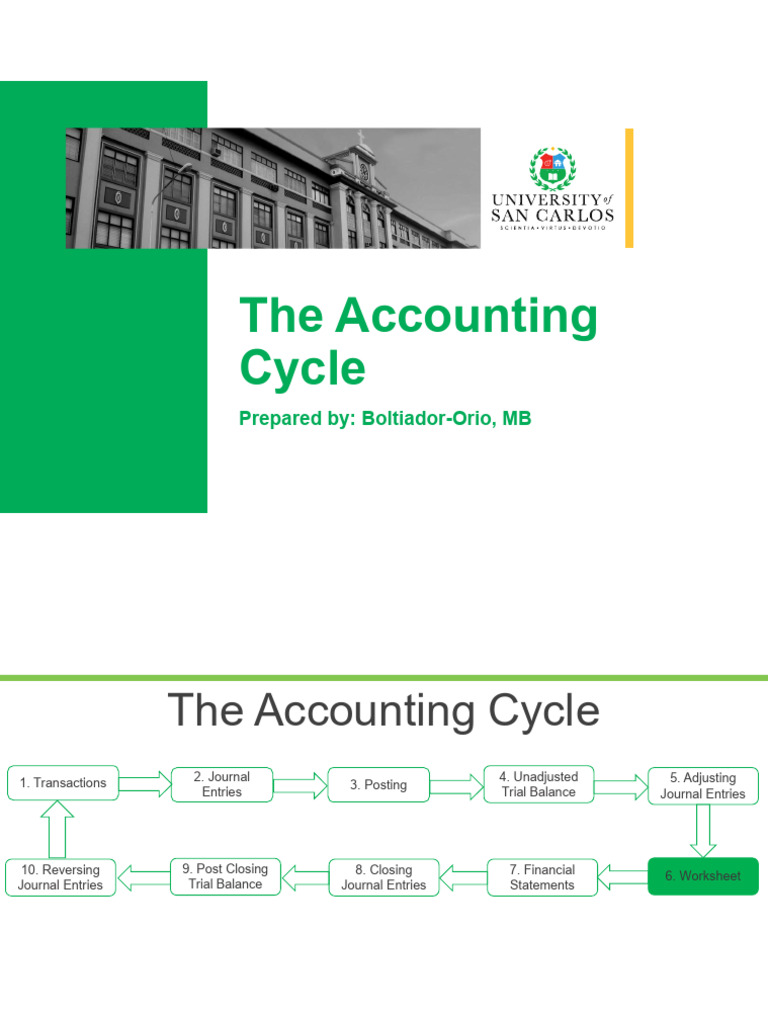 UNIVERSITY of SAN CARLOS
SCIENTIA • VIRTUS • DEVOTIO

The Accounting Cycle

Prepared by: Boltiador-Orio, MB

The Accounting Cycle

1. Transactions

2. Journal Entries

3. Posting

4. Unadjusted Trial Balance

5. Adjusting Journal Entries

6. Worksheet

7. Financial Statements

8. Closing Journal Entries

9. Post Closing Trial Balance

10. Reversing Journal Entries